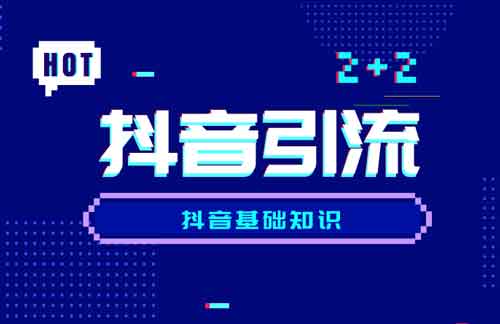 HOT

2+2

抖音引流

抖音基础知识